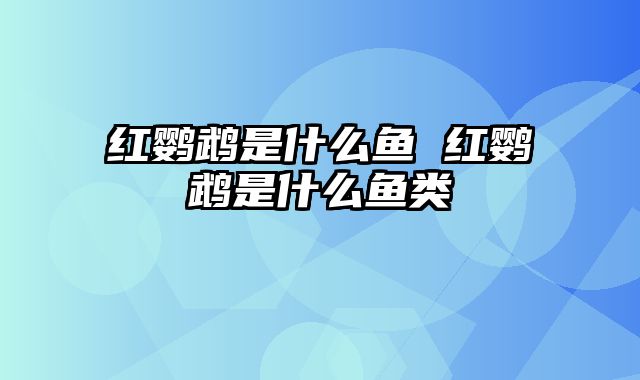 红鹦鹉是什么鱼 红鹦鹉是什么鱼类